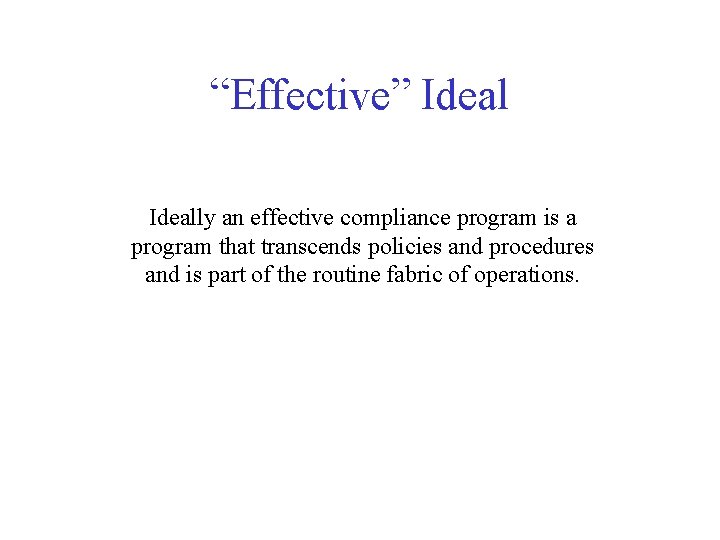 “Effective” Ideal

Ideally an effective compliance program is a program that transcends policies and procedures and is part of the routine fabric of operations.